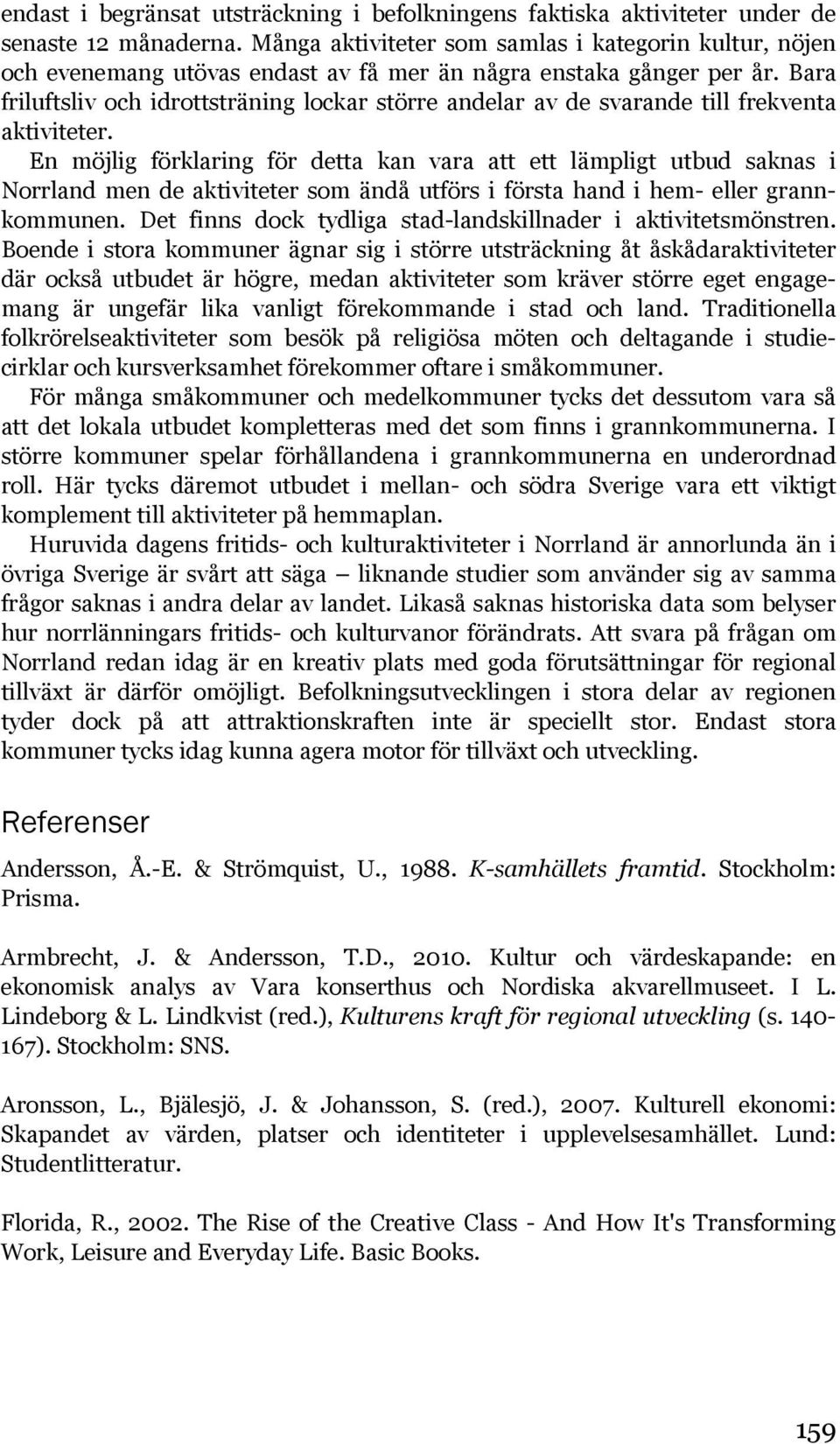 endast i begränsat utsträckning i befolkningens faktiska aktiviteter under de senaste 12 månaderna. Många aktiviteter som samlas i kategorin kultur, nöjen och evenemang utövas endast av få mer än några enstaka gånger per år. Bara friluftsliv och idrottsträning lockar större andelar av de svarande till frekventa aktiviteter.

En möjlig förklaring för detta kan vara att ett lämpligt utbud saknas i Norrland men de aktiviteter som ändå utförs i första hand i hem- eller grannkommunen. Det finns dock tydliga stad-landskillnader i aktivitetsmönstren. Boende i stora kommuner ägnar sig i större utsträckning åt åskådaraktiviteter där också utbudet är högre, medan aktiviteter som kräver större eget engagemang är ungefär lika vanligt förekommande i stad och land. Traditionella folkrörelseaktiviteter som besök på religiösa möten och deltagande i studiecirklar och kursverksamhet förekommer oftare i småkommuner.

För många småkommuner och medelkommuner tycks det dessutom vara så att det lokala utbudet kompletteras med det som finns i grannkommunerna. I större kommuner spelar förhållandena i grannkommunerna en underordnad roll. Här tycks däremot utbudet i mellan- och södra Sverige vara ett viktigt komplement till aktiviteter på hemmaplan.

Huruvida dagens fritids- och kulturaktiviteter i Norrland är annorlunda än i övriga Sverige är svårt att säga – liknande studier som använder sig av samma frågor saknas i andra delar av landet. Likaså saknas historiska data som belyser hur norrlänningars fritids- och kulturvanor förändrats. Att svara på frågan om Norrland redan idag är en kreativ plats med goda förutsättningar för regional tillväxt är därför omöjligt. Befolkningsutvecklingen i stora delar av regionen tyder dock på att attraktionskraften inte är speciellt stor. Endast stora kommuner tycks idag kunna agera motor för tillväxt och utveckling.

Referenser

Andersson, Å.-E. & Strömquist, U., 1988. K-samhällets framtid. Stockholm: Prisma.

Armbrecht, J. & Andersson, T.D., 2010. Kultur och värdeskapande: en ekonomisk analys av Vara konserthus och Nordiska akvarellmuseet. I L. Lindeborg & L. Lindkvist (red.), Kulturens kraft för regional utveckling (s. 140-167). Stockholm: SNS.

Aronsson, L., Bjälesjö, J. & Johansson, S. (red.), 2007. Kulturell ekonomi: Skapandet av värden, platser och identiteter i upplevelsesamhället. Lund: Studentlitteratur.

Florida, R., 2002. The Rise of the Creative Class - And How It's Transforming Work, Leisure and Everyday Life. Basic Books.

159